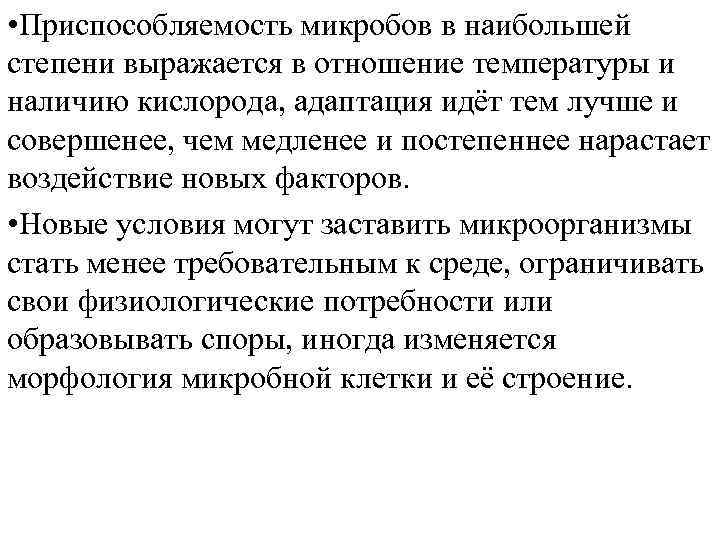 •Приспособляемость микробов в наибольшей степени выражается в отношение температуры и наличию кислорода, адаптация идёт тем лучше и совершенее, чем медленее и постепеннее нарастает воздействие новых факторов.

•Новые условия могут заставить микроорганизмы стать менее требовательным к среде, ограничивать свои физиологические потребности или образовывать споры, иногда изменяется морфология микробной клетки и её строение.